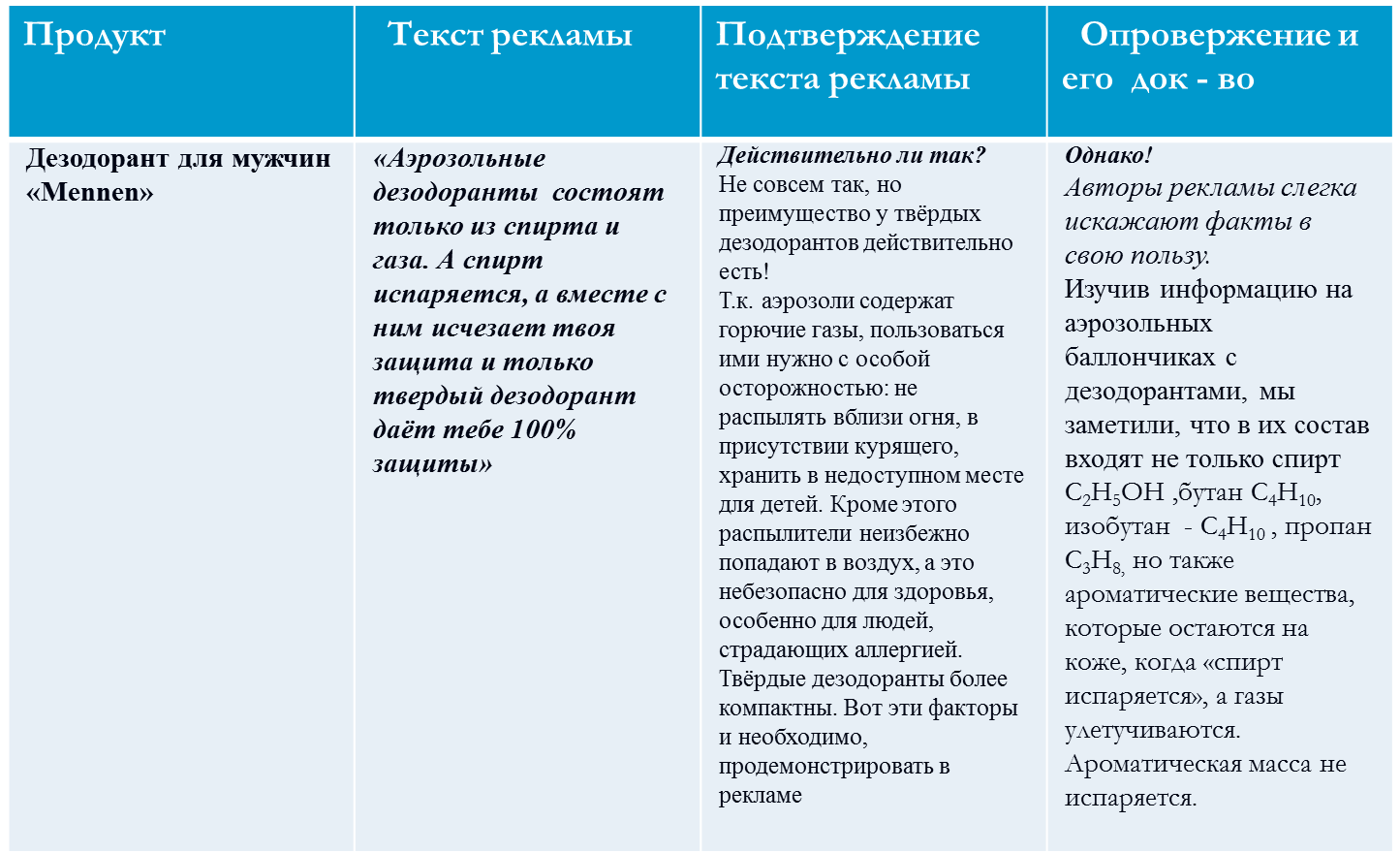 | Продукт | Текст рекламы | Подтверждение текста рекламы | Опровержение и его док - во |
|---|---|---|---|
| Дезодорант для мужчин «Mennen» | «Аэрозольные дезодоранты состоят только из спирта и газа. А спирт испаряется, а вместе с ним исчезает твоя защита и только твердый дезодорант даёт тебе 100% защиты» | Действительно ли так? Не совсем так, но преимущество у твёрдых дезодорантов действительно есть! Т.к. аэрозоли содержат горючие газы, пользоваться ими нужно с особой осторожностью: не распылять вблизи огня, в присутствии курящего, хранить в недоступном месте для детей. Кроме этого распылители неизбежно попадают в воздух, а это небезопасно для здоровья, особенно для людей, страдающих аллергией. Твёрдые дезодоранты более компактны. Вот эти факторы и необходимо, продемонстрировать в рекламе | Однако! Авторы рекламы слегка искажают факты в свою пользу. Изучив информацию на аэрозольных баллончиках с дезодорантами, мы заметили, что в их состав входят не только спирт $C_2H_5OH$ ,бутан $C_4H_{10}$, изобутан - $C_4H_{10}$ , пропан $C_3H_8$, но также ароматические вещества, которые остаются на коже, когда «спирт испаряется», а газы улетучиваются. Ароматическая масса не испаряется. |